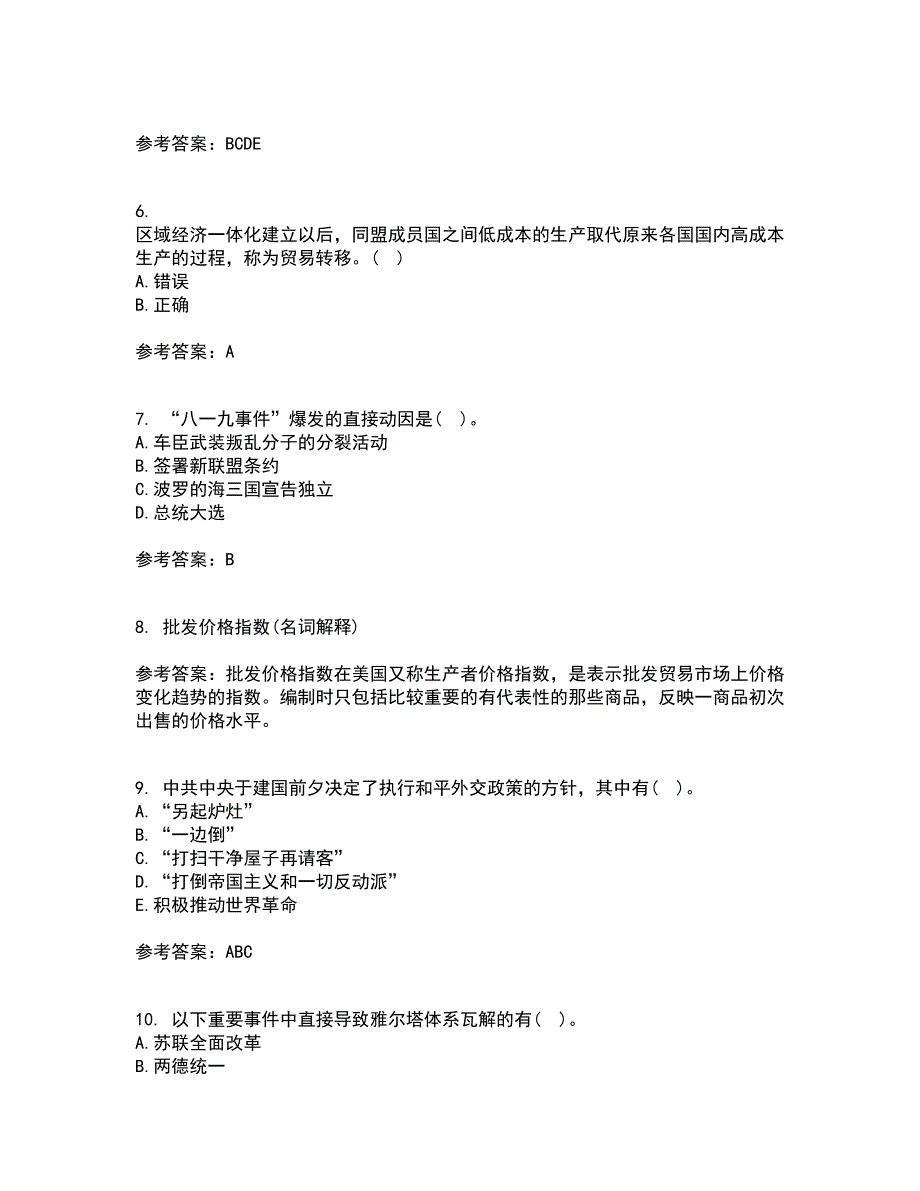 参考答案：BCDE

6.
区域经济一体化建立以后，同盟成员国之间低成本的生产取代原来各国国内高成本生产的过程，称为贸易转移。（ ）
A.错误
B.正确

参考答案：A

7. “八一九事件”爆发的直接动因是（ ）。
A.车臣武装叛乱分子的分裂活动
B.签署新联盟条约
C.波罗的海三国宣告独立
D.总统大选

参考答案：B

8. 批发价格指数(名词解释)

参考答案：批发价格指数在美国又称生产者价格指数，是表示批发贸易市场上价格变化趋势的指数。编制时只包括比较重要的有代表性的那些商品，反映一商品初次出售的价格水平。

9. 中共中央于建国前夕决定了执行和平外交政策的方针，其中有（ ）。
A.“另起炉灶”
B.“一边倒”
C.“打扫干净屋子再请客”
D.“打倒帝国主义和一切反动派”
E.积极推动世界革命

参考答案：ABC

10. 以下重要事件中直接导致雅尔塔体系瓦解的有（ ）。
A.苏联全面改革
B.两德统一